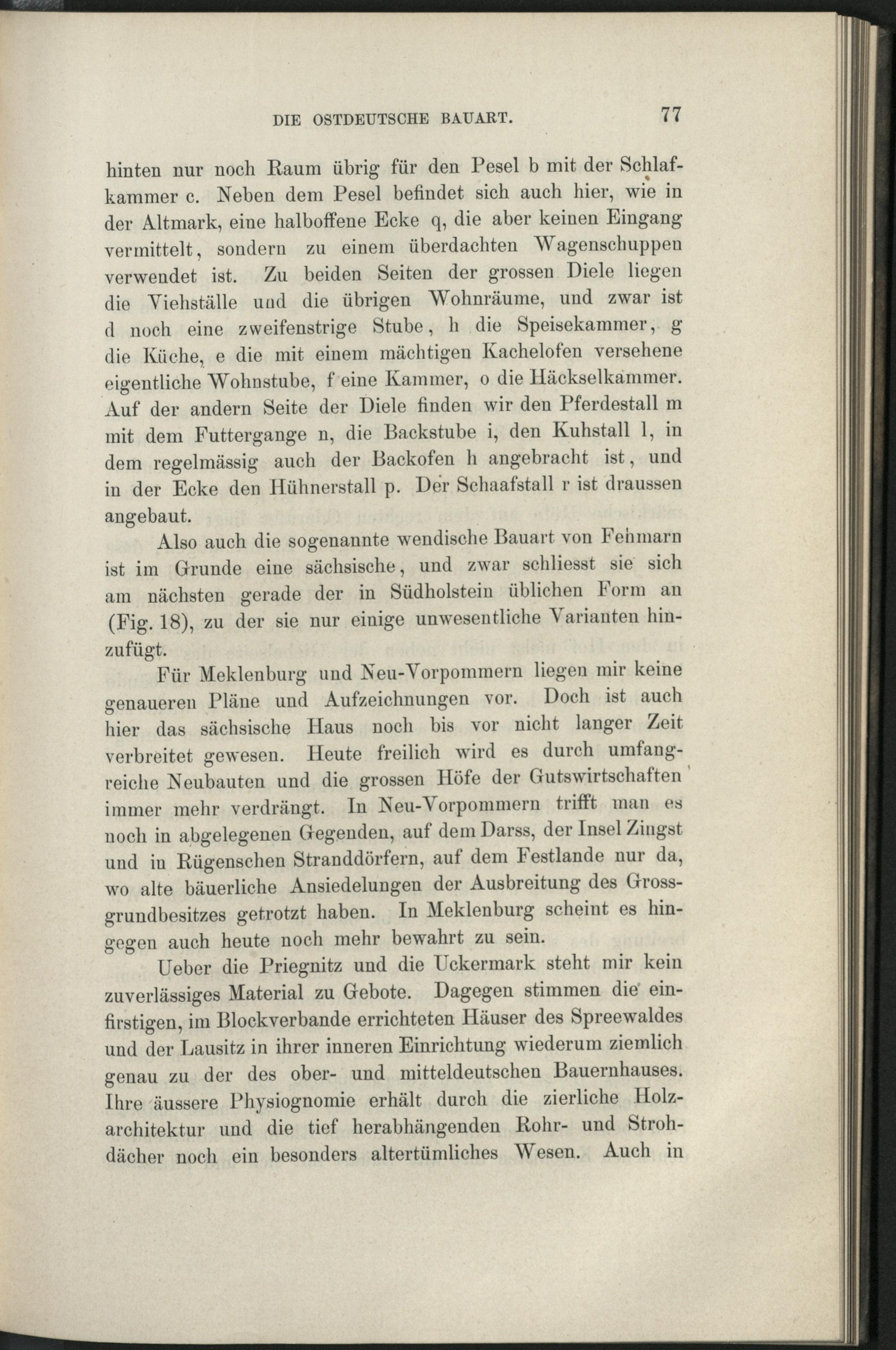 DIE OSTDEUTSCHE BAUART. 77

hinten nur noch Raum übrig für den Pesel b mit der Schlafkammer c. Neben dem Pesel befindet sich auch hier, wie in der Altmark, eine halboffene Ecke q, die aber keinen Eingang vermittelt, sondern zu einem überdachten Wagenschuppen verwendet ist. Zu beiden Seiten der grossen Diele liegen die Viehställe und die übrigen Wohnräume, und zwar ist d noch eine zweifenstrige Stube, h die Speisekammer, g die Küche, e die mit einem mächtigen Kachelofen versehene eigentliche Wohnstube, f eine Kammer, o die Häckselkammer. Auf der andern Seite der Diele finden wir den Pferdestall m mit dem Futtergange n, die Backstube i, den Kuhstall l, in dem regelmässig auch der Backofen h angebracht ist, und in der Ecke den Hühnerstall p. Der Schaafstall r ist draussen angebaut.

Also auch die sogenannte wendische Bauart von Fehmarn ist im Grunde eine sächsische, und zwar schliesst sie sich am nächsten gerade der in Südholstein üblichen Form an (Fig. 18), zu der sie nur einige unwesentliche Varianten hinzufügt.

Für Meklenburg und Neu-Vorpommern liegen mir keine genaueren Pläne und Aufzeichnungen vor. Doch ist auch hier das sächsische Haus noch bis vor nicht langer Zeit verbreitet gewesen. Heute freilich wird es durch umfangreiche Neubauten und die grossen Höfe der Gutswirtschaften immer mehr verdrängt. In Neu-Vorpommern trifft man es noch in abgelegenen Gegenden, auf dem Darss, der Insel Zingst und in Rügenschen Stranddörfern, auf dem Festlande nur da, wo alte bäuerliche Ansiedelungen der Ausbreitung des Grossgrundbesitzes getrotzt haben. In Meklenburg scheint es hingegen auch heute noch mehr bewahrt zu sein.

Ueber die Priegnitz und die Uckermark steht mir kein zuverlässiges Material zu Gebote. Dagegen stimmen die einfirstigen, im Blockverbande errichteten Häuser des Spreewaldes und der Lausitz in ihrer inneren Einrichtung wiederum ziemlich genau zu der des ober- und mitteldeutschen Bauernhauses. Ihre äussere Physiognomie erhält durch die zierliche Holzarchitektur und die tief herabhängenden Rohr- und Strohdächer noch ein besonders altertümliches Wesen. Auch in